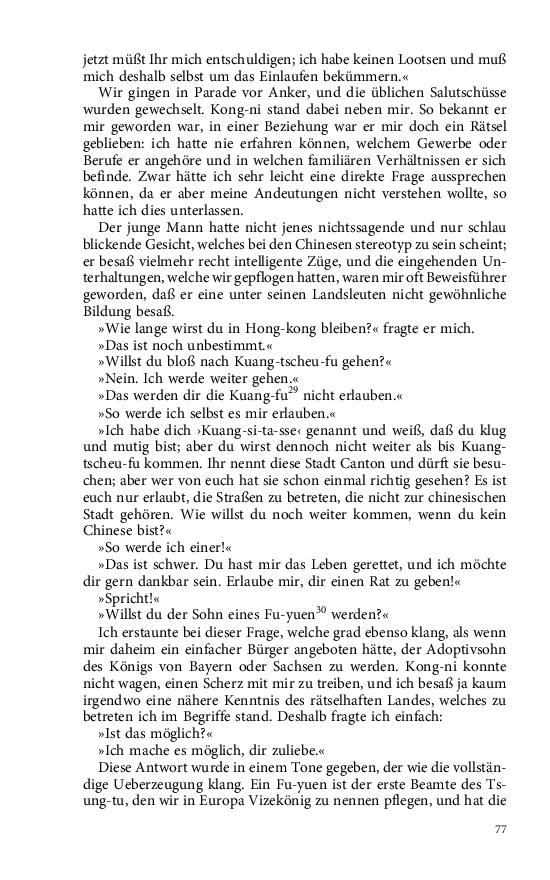 jetzt müßt Ihr mich entschuldigen; ich habe keinen Lootsen und muß mich deshalb selbst um das Einlaufen bekümmern.«

Wir gingen in Parade vor Anker, und die üblichen Salutschüsse wurden gewechselt. Kong-ni stand dabei neben mir. So bekannt er mir geworden war, in einer Beziehung war er mir doch ein Rätsel geblieben: ich hatte nie erfahren können, welchem Gewerbe oder Berufe er angehöre und in welchen familiären Verhältnissen er sich befinde. Zwar hätte ich sehr leicht eine direkte Frage aussprechen können, da er aber meine Andeutungen nicht verstehen wollte, so hatte ich dies unterlassen.

Der junge Mann hatte nicht jenes nichtssagende und nur schlau blickende Gesicht, welches bei den Chinesen stereotyp zu sein scheint; er besaß vielmehr recht intelligente Züge, und die eingehenden Unterhaltungen, welche wir gepflogen hatten, waren mir oft Beweisführer geworden, daß er eine unter seinen Landsleuten nicht gewöhnliche Bildung besaß.

»Wie lange wirst du in Hong-kong bleiben?« fragte er mich.

»Das ist noch unbestimmt.«

»Willst du bloß nach Kuang-tscheu-fu gehen?«

»Nein. Ich werde weiter gehen.«

»Das werden dir die Kuang-fu$^{29}$ nicht erlauben.«

»So werde ich selbst es mir erlauben.«

»Ich habe dich ›Kuang-si-ta-sse‹ genannt und weiß, daß du klug und mutig bist; aber du wirst dennoch nicht weiter als bis Kuang-tscheu-fu kommen. Ihr nennt diese Stadt Canton und dürft sie besuchen; aber wer von euch hat sie schon einmal richtig gesehen? Es ist euch nur erlaubt, die Straßen zu betreten, die nicht zur chinesischen Stadt gehören. Wie willst du noch weiter kommen, wenn du kein Chinese bist?«

»So werde ich einer!«

»Das ist schwer. Du hast mir das Leben gerettet, und ich möchte dir gern dankbar sein. Erlaube mir, dir einen Rat zu geben!«

»Spricht!«

»Willst du der Sohn eines Fu-yuen$^{30}$ werden?«

Ich erstaunte bei dieser Frage, welche grad ebenso klang, als wenn mir daheim ein einfacher Bürger angeboten hätte, der Adoptivsohn des Königs von Bayern oder Sachsen zu werden. Kong-ni konnte nicht wagen, einen Scherz mit mir zu treiben, und ich besaß ja kaum irgendwo eine nähere Kenntnis des rätselhaften Landes, welches zu betreten ich im Begriffe stand. Deshalb fragte ich einfach:

»Ist das möglich?«

»Ich mache es möglich, dir zuliebe.«

Diese Antwort wurde in einem Tone gegeben, der wie die vollständige Ueberzeugung klang. Ein Fu-yuen ist der erste Beamte des Tsung-tu, den wir in Europa Vizekönig zu nennen pflegen, und hat die

77